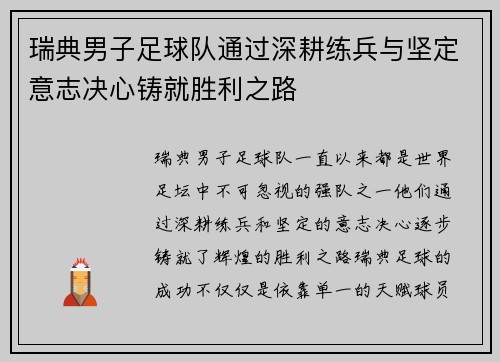 瑞典男子足球队通过深耕练兵与坚定意志决心铸就胜利之路

瑞典男子足球队一直以来都是世界足坛中不可忽视的强队之一他们通过深耕练兵和坚定的意志决心逐步铸就了辉煌的胜利之路瑞典足球的成功不仅仅是依靠单一的天赋球员